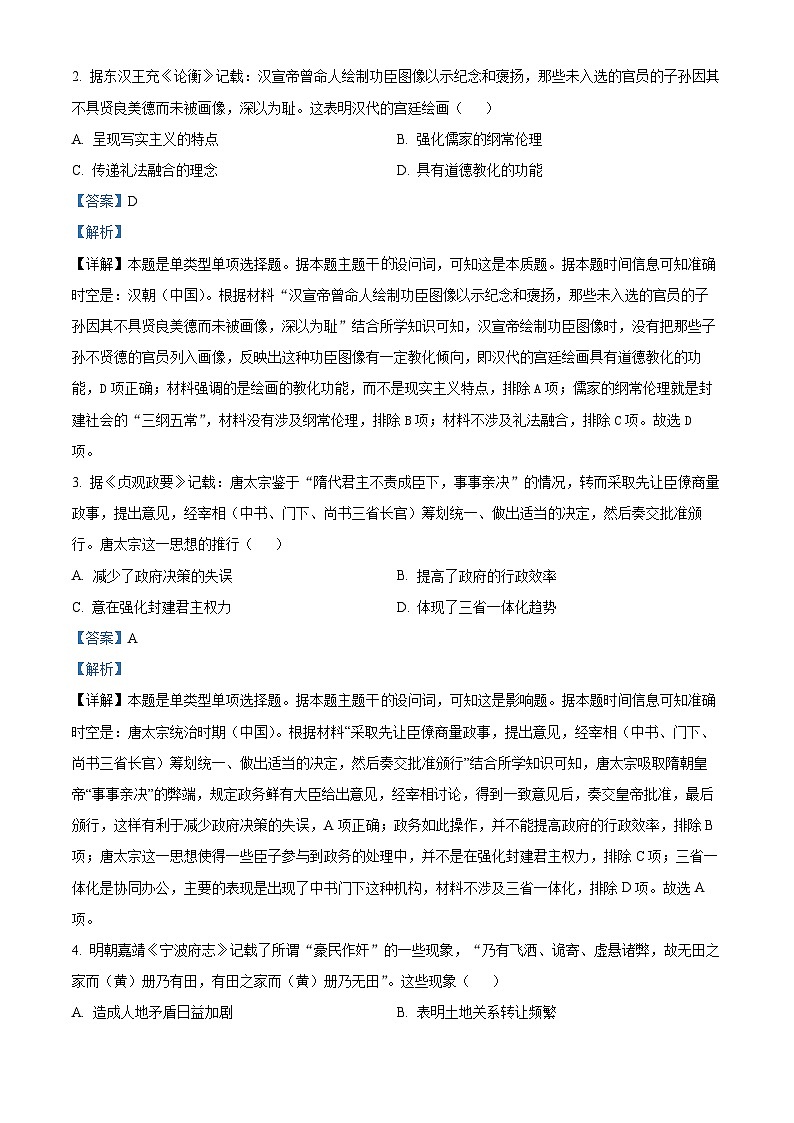 2. 据东汉王充《论衡》记载：汉宣帝曾命人绘制功臣图像以示纪念和褒扬，那些未入选的官员的子孙因其不具贤良美德而未被画像，深以为耻。这表明汉代的宫廷绘画（　　）

A. 呈现写实主义的特点　　B. 强化儒家的纲常伦理

C. 传递礼法融合的理念　　D. 具有道德教化的功能

【答案】D

【解析】

【详解】本题是单类型单项选择题。据本题主题干的设问词，可知这是本质题。据本题时间信息可知准确时空是：汉朝（中国）。根据材料“汉宣帝曾命人绘制功臣图像以示纪念和褒扬，那些未入选的官员的子孙因其不具贤良美德而未被画像，深以为耻”结合所学知识可知，汉宣帝绘制功臣图像时，没有把那些子孙不贤德的官员列入画像，反映出这种功臣图像有一定教化倾向，即汉代的宫廷绘画具有道德教化的功能，D项正确；材料强调的是绘画的教化功能，而不是现实主义特点，排除A项；儒家的纲常伦理就是封建社会的“三纲五常”，材料没有涉及纲常伦理，排除B项；材料不涉及礼法融合，排除C项。故选D项。

3. 据《贞观政要》记载：唐太宗鉴于“隋代君主不责成臣下，事事亲决”的情况，转而采取先让臣僚商量政事，提出意见，经宰相（中书、门下、尚书三省长官）筹划统一、做出适当的决定，然后奏交批准颁行。唐太宗这一思想的推行（　　）

A. 减少了政府决策的失误　　B. 提高了政府的行政效率

C. 意在强化封建君主权力　　D. 体现了三省一体化趋势

【答案】A

【解析】

【详解】本题是单类型单项选择题。据本题主题干的设问词，可知这是影响题。据本题时间信息可知准确时空是：唐太宗统治时期（中国）。根据材料“采取先让臣僚商量政事，提出意见，经宰相（中书、门下、尚书三省长官）筹划统一、做出适当的决定，然后奏交批准颁行”结合所学知识可知，唐太宗吸取隋朝皇帝“事事亲决”的弊端，规定政务鲜有大臣给出意见，经宰相讨论，得到一致意见后，奏交皇帝批准，最后颁行，这样有利于减少政府决策的失误，A项正确；政务如此操作，并不能提高政府的行政效率，排除B项；唐太宗这一思想使得一些臣子参与到政务的处理中，并不是在强化封建君主权力，排除C项；三省一体化是协同办公，主要的表现是出现了中书门下这种机构，材料不涉及三省一体化，排除D项。故选A项。

4. 明朝嘉靖《宁波府志》记载了所谓“豪民作奸”的一些现象，“乃有飞洒、诡寄、虚悬诸弊，故无田之家而（黄）册乃有田，有田之家而（黄）册乃无田”。这些现象（　　）

A. 造成人地矛盾日益加剧　　B. 表明土地关系转让频繁